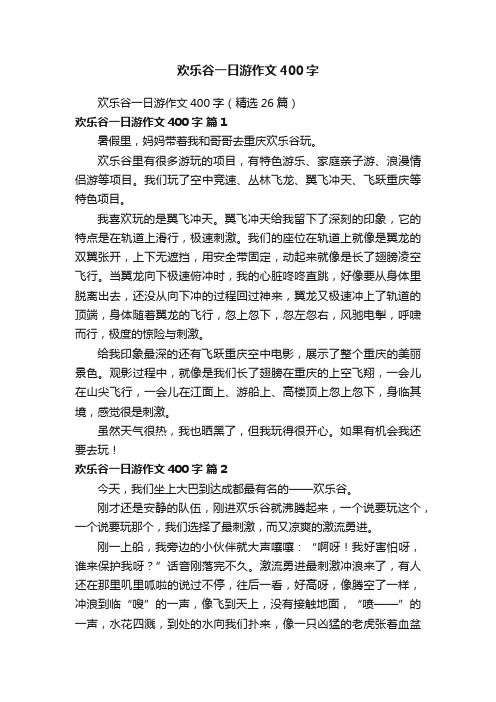 欢乐谷一日游作文400字

欢乐谷一日游作文400字（精选26篇）

欢乐谷一日游作文400字 篇1

暑假里，妈妈带着我和哥哥去重庆欢乐谷玩。

欢乐谷里有很多游玩的项目，有特色游乐、家庭亲子游、浪漫情侣游等项目。我们玩了空中竞速、丛林飞龙、翼飞冲天、飞跃重庆等特色项目。

我喜欢玩的是翼飞冲天。翼飞冲天给我留下了深刻的印象，它的特点是在轨道上滑行，极速刺激。我们的座位在轨道上就像是翼龙的双翼张开，上下无遮挡，用安全带固定，动起来就像是长了翅膀凌空飞行。当翼龙向下极速俯冲时，我的心脏咚咚直跳，好像要从身体里脱离出去，还没从向下冲的过程回过神来，翼龙又极速冲上了轨道的顶端，身体随着翼龙的飞行，忽上忽下，忽左忽右，风驰电掣，呼啸而行，极度的惊险与刺激。

给我印象最深的还有飞跃重庆空中电影，展示了整个重庆的美丽景色。观影过程中，就像是我们长了翅膀在重庆的上空飞翔，一会儿在山尖飞行，一会儿在江面上、游船上、高楼顶上忽上忽下，身临其境，感觉很是刺激。

虽然天气很热，我也晒黑了，但我玩得很开心。如果有机会我还要去玩！

欢乐谷一日游作文400字 篇2

今天，我们坐上大巴到达成都最有名的——欢乐谷。

刚才还是安静的队伍，刚进欢乐谷就沸腾起来，一个说要玩这个，一个说要玩那个，我们选择了最刺激，而又凉爽的激流勇进。

刚一上船，我旁边的小伙伴就大声嚷嚷：“啊呀！我好害怕呀，谁来保护我呀？”话音刚落完不久。激流勇进最刺激冲浪来了，有人还在那里叽里呱啦的说过不停，往后一看，好高呀，像腾空了一样，冲浪到临“嗖”的一声，像飞到天上，没有接触地面，“喷——”的一声，水花四溅，到处的水向我们扑来，像一只凶猛的老虎张着血盆